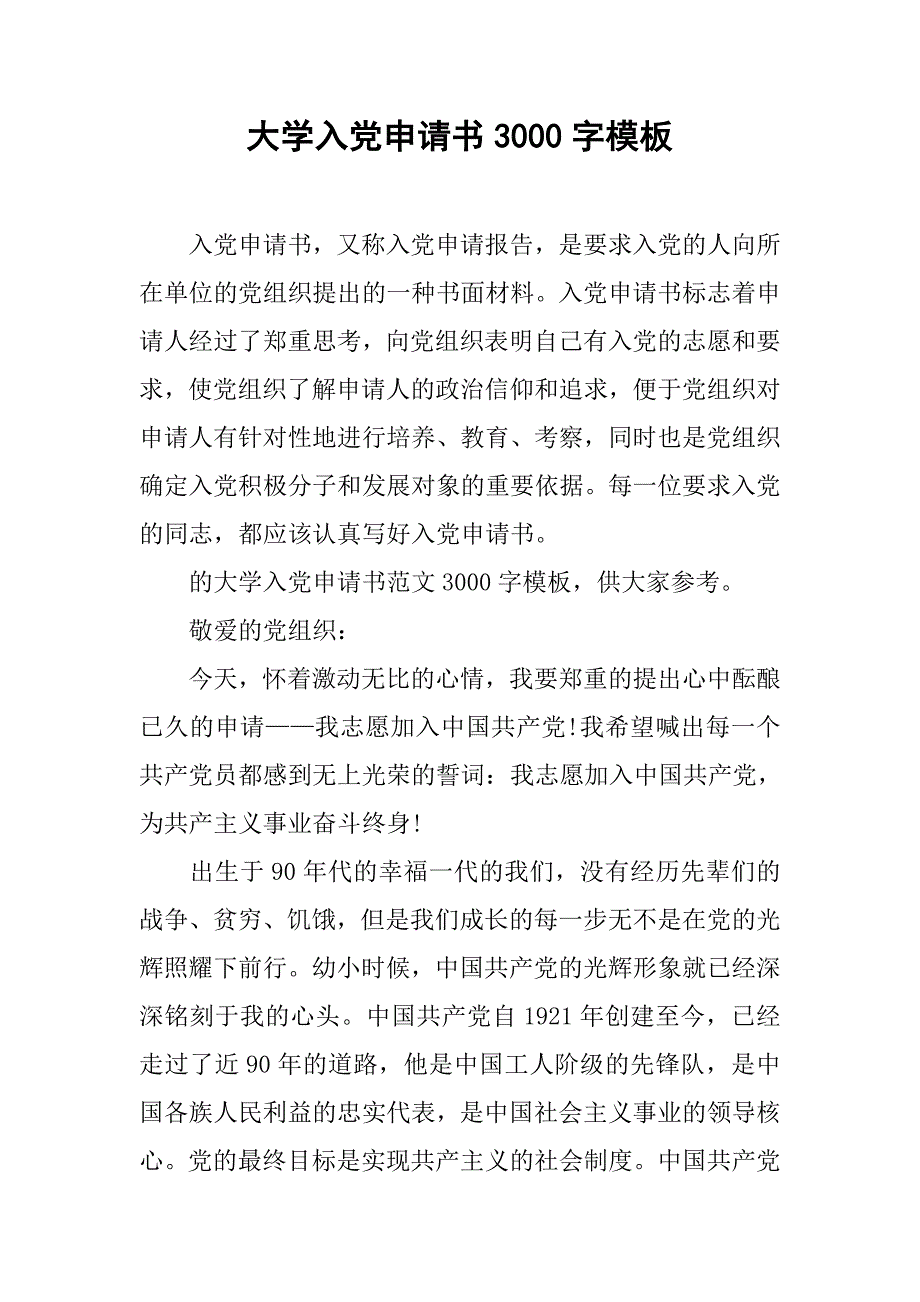 大学入党申请书 3000 字模板

入党申请书，又称入党申请报告，是要求入党的人向所在单位的党组织提出的一种书面材料。入党申请书标志着申请人经过了郑重思考，向党组织表明自己有入党的志愿和要求，使党组织了解申请人的政治信仰和追求，便于党组织对申请人有针对性地进行培养、教育、考察，同时也是党组织确定入党积极分子和发展对象的重要依据。每一位要求入党的同志，都应该认真写好入党申请书。

的大学入党申请书范文 3000 字模板，供大家参考。

敬爱的党组织：

今天，怀着激动无比的心情，我要郑重的提出心中酝酿已久的申请——我志愿加入中国共产党!我希望喊出每一个共产党员都感到无上光荣的誓词：我志愿加入中国共产党，为共产主义事业奋斗终身!

出生于 90 年代的幸福一代的我们，没有经历先辈们的战争、贫穷、饥饿，但是我们成长的每一步无不是在党的光辉照耀下前行。幼小时候，中国共产党的光辉形象就已经深深铭刻于我的心头。中国共产党自 1921 年创建至今，已经走过了近 90 年的道路，他是中国工人阶级的先锋队，是中国各族人民利益的忠实代表，是中国社会主义事业的领导核心。党的最终目标是实现共产主义的社会制度。中国共产党